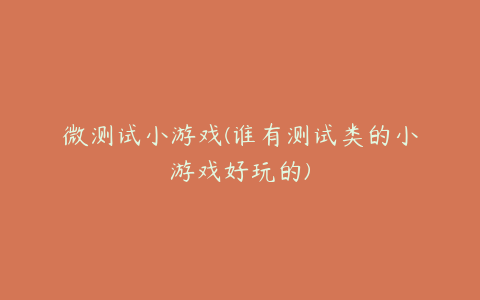 微测试小游戏(谁有测试类的小游戏好玩的)